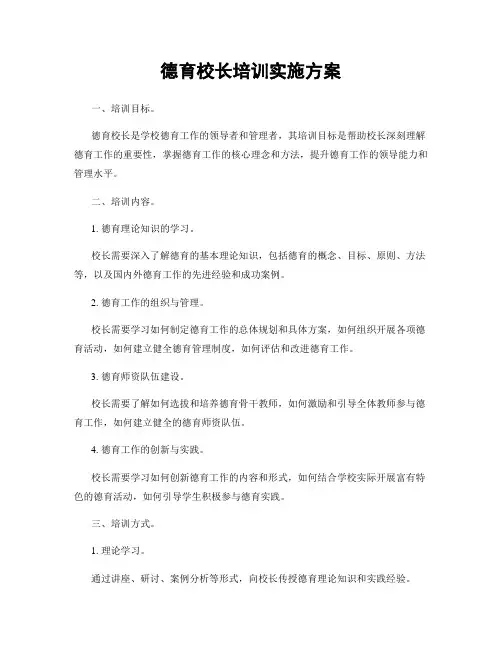 德育校长培训实施方案

一、培训目标。

德育校长是学校德育工作的领导者和管理者，其培训目标是帮助校长深刻理解德育工作的重要性，掌握德育工作的核心理念和方法，提升德育工作的领导能力和管理水平。

二、培训内容。

1. 德育理论知识的学习。

校长需要深入了解德育的基本理论知识，包括德育的概念、目标、原则、方法等，以及国内外德育工作的先进经验和成功案例。

2. 德育工作的组织与管理。

校长需要学习如何制定德育工作的总体规划和具体方案，如何组织开展各项德育活动，如何建立健全德育管理制度，如何评估和改进德育工作。

3. 德育师资队伍建设。

校长需要了解如何选拔和培养德育骨干教师，如何激励和引导全体教师参与德育工作，如何建立健全的德育师资队伍。

4. 德育工作的创新与实践。

校长需要学习如何创新德育工作的内容和形式，如何结合学校实际开展富有特色的德育活动，如何引导学生积极参与德育实践。

三、培训方式。

1. 理论学习。

通过讲座、研讨、案例分析等形式，向校长传授德育理论知识和实践经验。